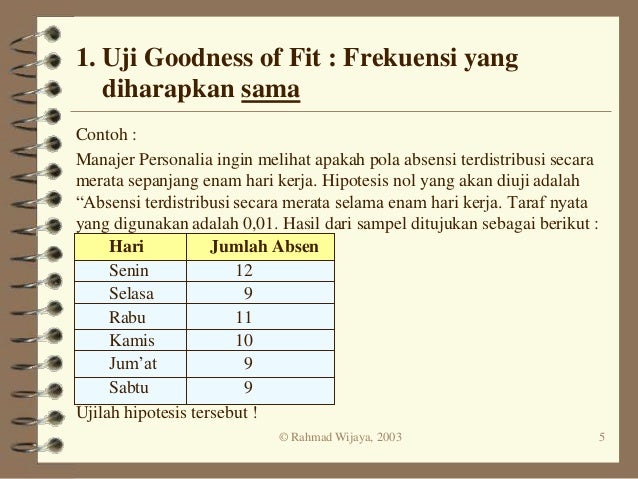 1. Uji Goodness of Fit : Frekuensi yang diharapkan sama

Contoh :

Manajer Personalia ingin melihat apakah pola absensi terdistribusi secara merata sepanjang enam hari kerja. Hipotesis nol yang akan diuji adalah “Absensi terdistribusi secara merata selama enam hari kerja. Taraf nyata yang digunakan adalah 0,01. Hasil dari sampel ditujukan sebagai berikut :

| Hari | Jumlah Absen |
|---|---|
| Senin | 12 |
| Selasa | 9 |
| Rabu | 11 |
| Kamis | 10 |
| Jum’at | 9 |
| Sabtu | 9 |

Ujilah hipotesis tersebut !

© Rahmad Wijaya, 2003

5